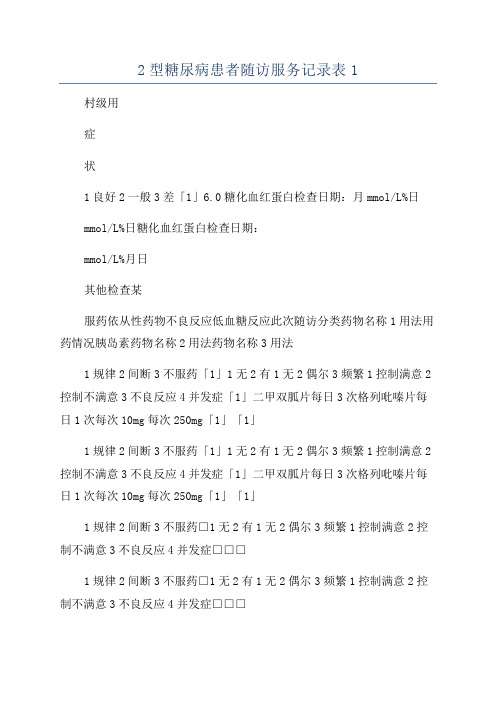 2 型糖尿病患者随访服务记录表 1

村级用

症

状

1 良好 2 一般 3 差「1」6.0 糖化血红蛋白检查日期：月 mmol/L%日

mmol/L%日糖化血红蛋白检查日期：

mmol/L%月日

其他检查某

服药依从性药物不良反应低血糖反应此次随访分类药物名称 1 用法用药情况胰岛素药物名称 2 用法药物名称 3 用法

1 规律 2 间断 3 不服药「1」1 无 2 有 1 无 2 偶尔 3 频繁 1 控制满意 2 控制不满意 3 不良反应 4 并发症「1」二甲双胍片每日 3 次格列吡嗪片每日 1 次每次 10mg 每次 250mg「1」「1」

1 规律 2 间断 3 不服药「1」1 无 2 有 1 无 2 偶尔 3 频繁 1 控制满意 2 控制不满意 3 不良反应 4 并发症「1」二甲双胍片每日 3 次格列吡嗪片每日 1 次每次 10mg 每次 250mg「1」「1」

1 规律 2 间断 3 不服药□1 无 2 有 1 无 2 偶尔 3 频繁 1 控制满意 2 控制不满意 3 不良反应 4 并发症□□□

1 规律 2 间断 3 不服药□1 无 2 有 1 无 2 偶尔 3 频繁 1 控制满意 2 控制不满意 3 不良反应 4 并发症□□□